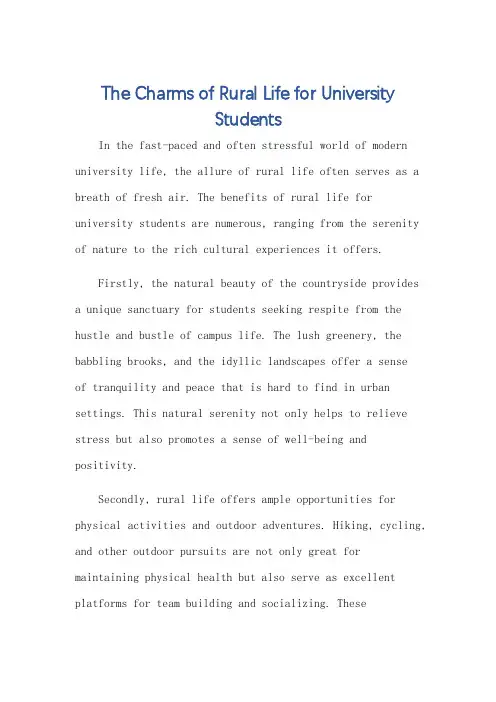 The Charms of Rural Life for University Students

In the fast-paced and often stressful world of modern university life, the allure of rural life often serves as a breath of fresh air. The benefits of rural life for university students are numerous, ranging from the serenity of nature to the rich cultural experiences it offers.

Firstly, the natural beauty of the countryside provides a unique sanctuary for students seeking respite from the hustle and bustle of campus life. The lush greenery, the babbling brooks, and the idyllic landscapes offer a sense of tranquility and peace that is hard to find in urban settings. This natural serenity not only helps to relieve stress but also promotes a sense of well-being and positivity.

Secondly, rural life offers ample opportunities for physical activities and outdoor adventures. Hiking, cycling, and other outdoor pursuits are not only great for maintaining physical health but also serve as excellent platforms for team building and socializing. These